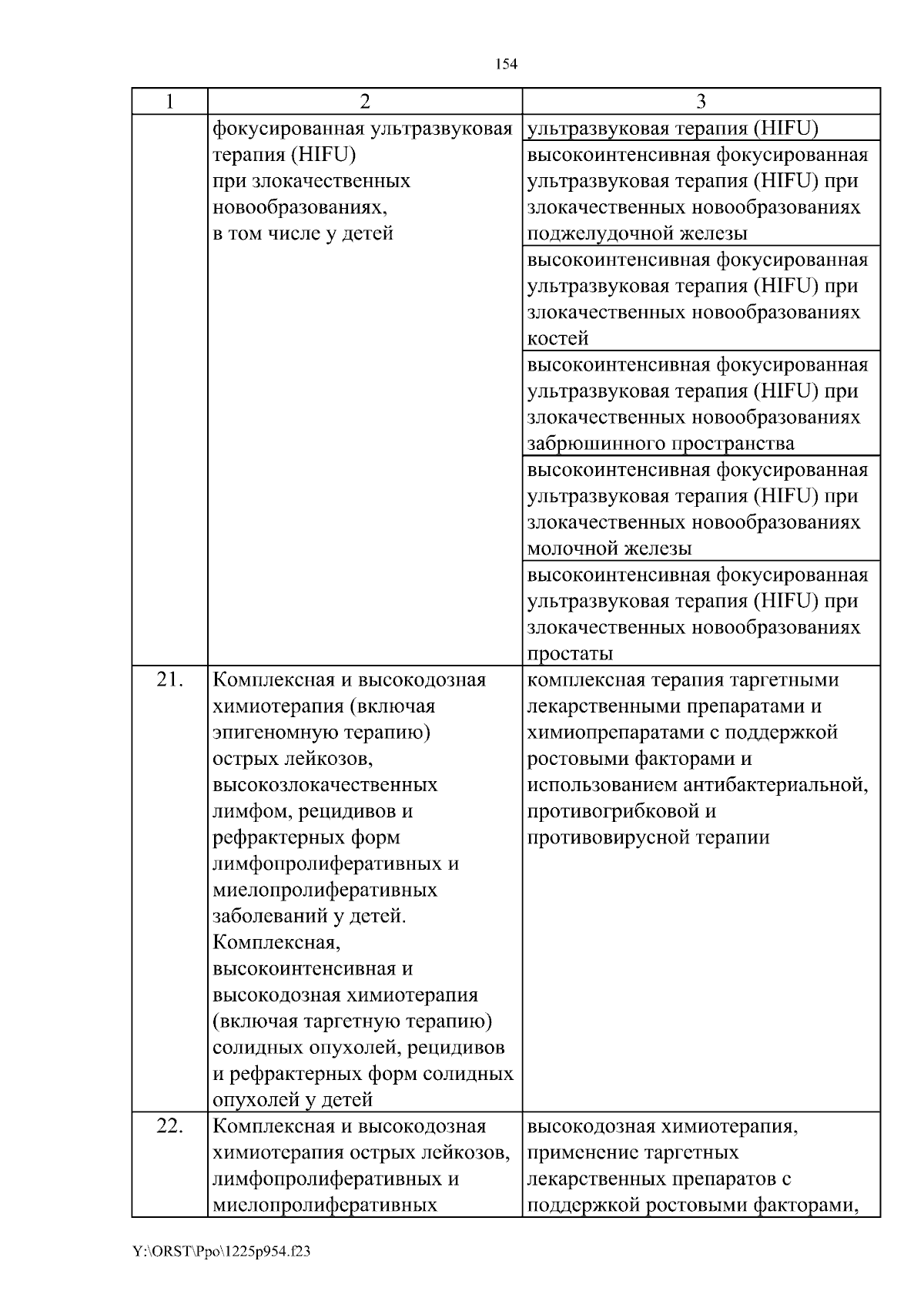 154

| 1 | 2 | 3 |
|---|---|---|
| | фокусированная ультразвуковая терапия (HIFU) при злокачественных новообразованиях, в том числе у детей | ультразвуковая терапия (HIFU) |
| | | высокоинтенсивная фокусированная ультразвуковая терапия (HIFU) при злокачественных новообразованиях поджелудочной железы |
| | | высокоинтенсивная фокусированная ультразвуковая терапия (HIFU) при злокачественных новообразованиях костей |
| | | высокоинтенсивная фокусированная ультразвуковая терапия (HIFU) при злокачественных новообразованиях забрюшинного пространства |
| | | высокоинтенсивная фокусированная ультразвуковая терапия (HIFU) при злокачественных новообразованиях молочной железы |
| | | высокоинтенсивная фокусированная ультразвуковая терапия (HIFU) при злокачественных новообразованиях простаты |
| 21. | Комплексная и высокодозная химиотерапия (включая эпигеномную терапию) острых лейкозов, высокозлокачественных лимфом, рецидивов и рефрактерных форм лимфопролиферативных и миелопролиферативных заболеваний у детей. Комплексная, высокоинтенсивная и высокодозная химиотерапия (включая таргетную терапию) солидных опухолей, рецидивов и рефрактерных форм солидных опухолей у детей | комплексная терапия таргетными лекарственными препаратами и химиопрепаратами с поддержкой ростовыми факторами и использованием антибактериальной, противогрибковой и противовирусной терапии |
| 22. | Комплексная и высокодозная химиотерапия острых лейкозов, лимфопролиферативных и миелопролиферативных | высокодозная химиотерапия, применение таргетных лекарственных препаратов с поддержкой ростовыми факторами, |

Y:\ORST\Ppo\1225p954.f23